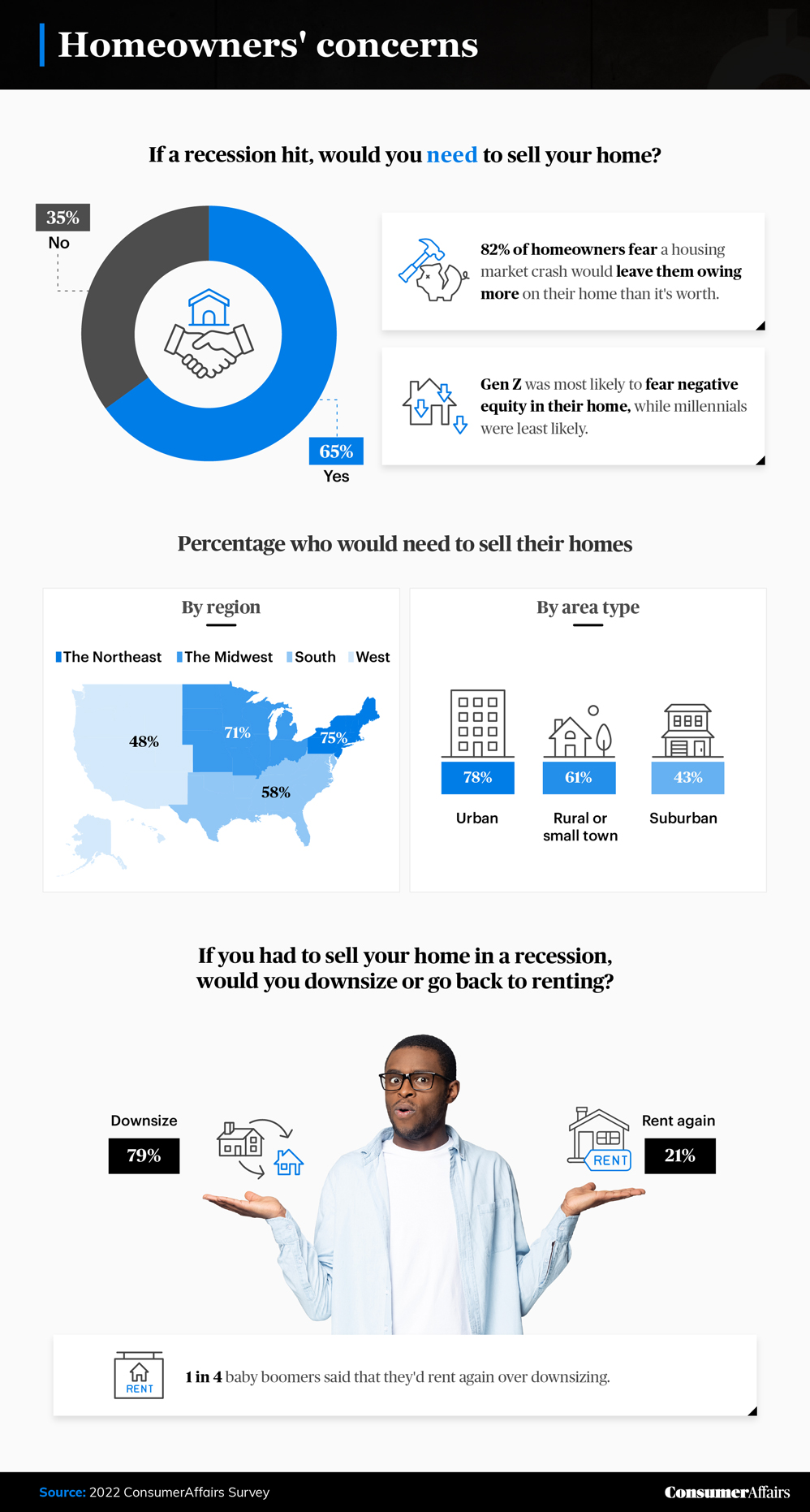 Homeowners' concerns

If a recession hit, would you need to sell your home?

35%
No

65%
Yes

82% of homeowners fear a housing market crash would leave them owing more on their home than it's worth.

Gen Z was most likely to fear negative equity in their home, while millennials were least likely.

Percentage who would need to sell their homes

By region

The Northeast The Midwest South West

48%
71%
75%
58%

By area type

78%
Urban

61%
Rural or small town

43%
Suburban

If you had to sell your home in a recession, would you downsize or go back to renting?

Downsize
79%

RENT
Rent again
21%

RENT
1 in 4 baby boomers said that they'd rent again over downsizing.

Source: 2022 ConsumerAffairs Survey

ConsumerAffairs